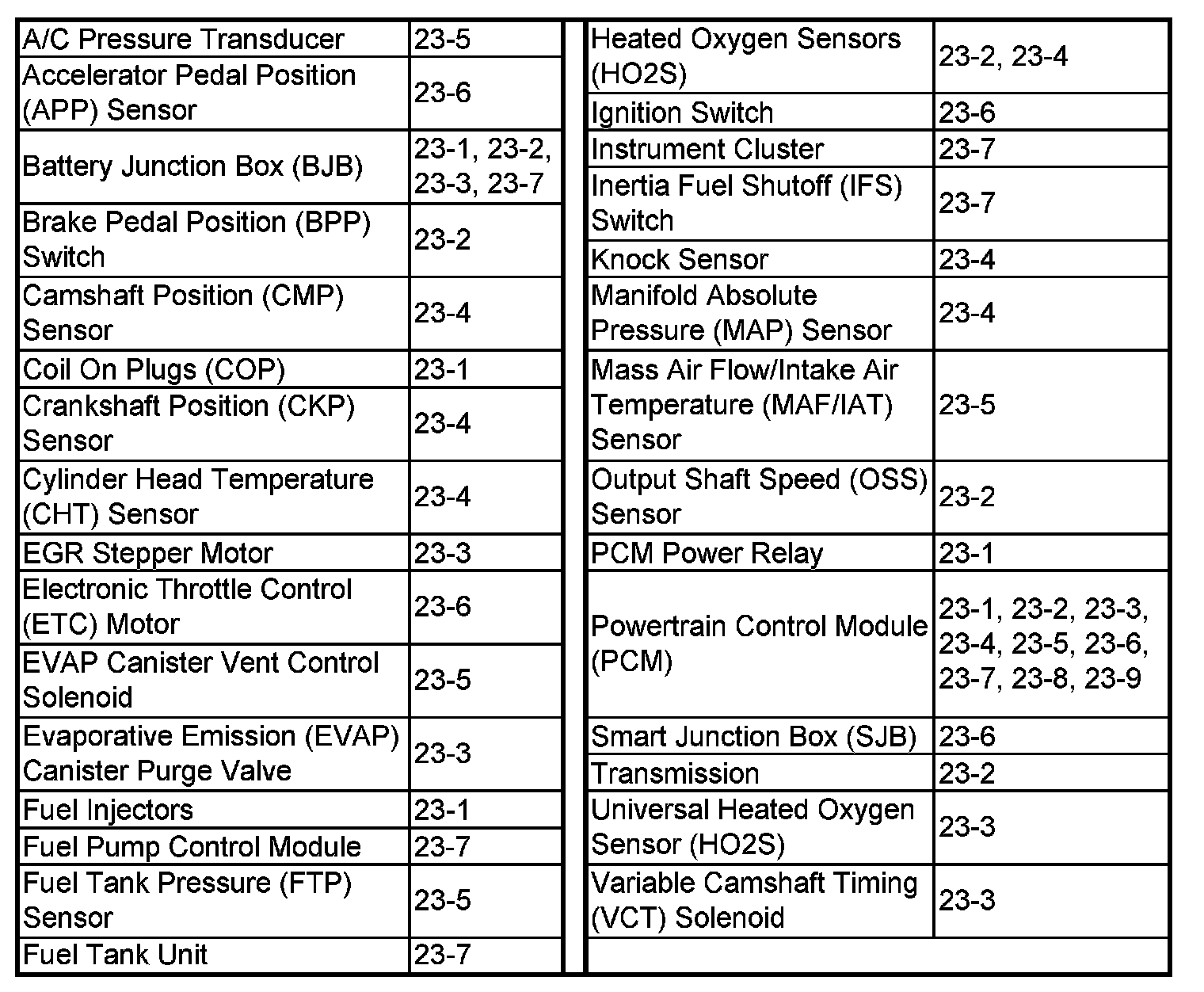 | | |
|---|---|
| A/C Pressure Transducer | 23-5 |
| Accelerator Pedal Position (APP) Sensor | 23-6 |
| Battery Junction Box (BJB) | 23-1, 23-2, 23-3, 23-7 |
| Brake Pedal Position (BPP) Switch | 23-2 |
| Camshaft Position (CMP) Sensor | 23-4 |
| Coil On Plugs (COP) | 23-1 |
| Crankshaft Position (CKP) Sensor | 23-4 |
| Cylinder Head Temperature (CHT) Sensor | 23-4 |
| EGR Stepper Motor | 23-3 |
| Electronic Throttle Control (ETC) Motor | 23-6 |
| EVAP Canister Vent Control Solenoid | 23-5 |
| Evaporative Emission (EVAP) Canister Purge Valve | 23-3 |
| Fuel Injectors | 23-1 |
| Fuel Pump Control Module | 23-7 |
| Fuel Tank Pressure (FTP) Sensor | 23-5 |
| Fuel Tank Unit | 23-7 |

| | |
|---|---|
| Heated Oxygen Sensors (HO2S) | 23-2, 23-4 |
| Ignition Switch | 23-6 |
| Instrument Cluster | 23-7 |
| Inertia Fuel Shutoff (IFS) Switch | 23-7 |
| Knock Sensor | 23-4 |
| Manifold Absolute Pressure (MAP) Sensor | 23-4 |
| Mass Air Flow/Intake Air Temperature (MAF/IAT) Sensor | 23-5 |
| Output Shaft Speed (OSS) Sensor | 23-2 |
| PCM Power Relay | 23-1 |
| Powertrain Control Module (PCM) | 23-1, 23-2, 23-3, 23-4, 23-5, 23-6, 23-7, 23-8, 23-9 |
| Smart Junction Box (SJB) | 23-6 |
| Transmission | 23-2 |
| Universal Heated Oxygen Sensor (HO2S) | 23-3 |
| Variable Camshaft Timing (VCT) Solenoid | 23-3 |